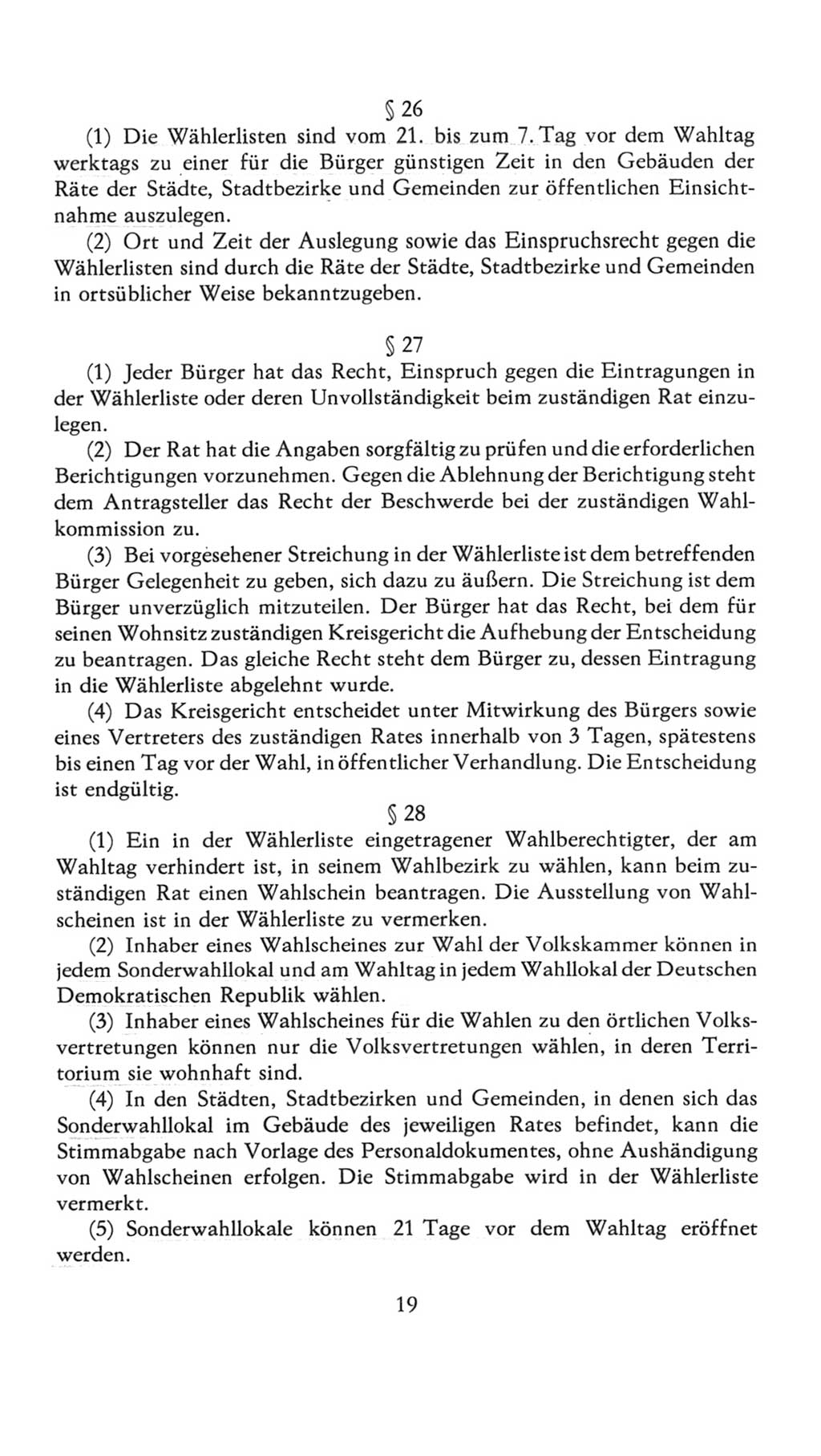 § 26

(1) Die Wählerlisten sind vom 21. bis zum 7. Tag vor dem Wahltag werktags zu einer für die Bürger günstigen Zeit in den Gebäuden der Räte der Städte, Stadtbezirke und Gemeinden zur öffentlichen Einsichtnahme auszulegen.

(2) Ort und Zeit der Auslegung sowie das Einspruchsrecht gegen die Wählerlisten sind durch die Räte der Städte, Stadtbezirke und Gemeinden in ortsüblicher Weise bekanntzugeben.

§ 27

(1) Jeder Bürger hat das Recht, Einspruch gegen die Eintragungen in der Wählerliste oder deren Unvollständigkeit beim zuständigen Rat einzulegen.

(2) Der Rat hat die Angaben sorgfältig zu prüfen und die erforderlichen Berichtigungen vorzunehmen. Gegen die Ablehnung der Berichtigung steht dem Antragsteller das Recht der Beschwerde bei der zuständigen Wahlkommission zu.

(3) Bei vorgesehener Streichung in der Wählerliste ist dem betreffenden Bürger Gelegenheit zu geben, sich dazu zu äußern. Die Streichung ist dem Bürger unverzüglich mitzuteilen. Der Bürger hat das Recht, bei dem für seinen Wohnsitz zuständigen Kreisgericht die Aufhebung der Entscheidung zu beantragen. Das gleiche Recht steht dem Bürger zu, dessen Eintragung in die Wählerliste abgelehnt wurde.

(4) Das Kreisgericht entscheidet unter Mitwirkung des Bürgers sowie eines Vertreters des zuständigen Rates innerhalb von 3 Tagen, spätestens bis einen Tag vor der Wahl, in öffentlicher Verhandlung. Die Entscheidung ist endgültig.

§ 28

(1) Ein in der Wählerliste eingetragener Wahlberechtigter, der am Wahltag verhindert ist, in seinem Wahlbezirk zu wählen, kann beim zuständigen Rat einen Wahlschein beantragen. Die Ausstellung von Wahlscheinen ist in der Wählerliste zu vermerken.

(2) Inhaber eines Wahlscheines zur Wahl der Volkskammer können in jedem Sonderwahllokal und am Wahltag in jedem Wahllokal der Deutschen Demokratischen Republik wählen.

(3) Inhaber eines Wahlscheines für die Wahlen zu den örtlichen Volksvertretungen können nur die Volksvertretungen wählen, in deren Territorium sie wohnhaft sind.

(4) In den Städten, Stadtbezirken und Gemeinden, in denen sich das Sonderwahllokal im Gebäude des jeweiligen Rates befindet, kann die Stimmabgabe nach Vorlage des Personaldokumentes, ohne Aushändigung von Wahlscheinen erfolgen. Die Stimmabgabe wird in der Wählerliste vermerkt.

(5) Sonderwahllokale können 21 Tage vor dem Wahltag eröffnet werden.

19